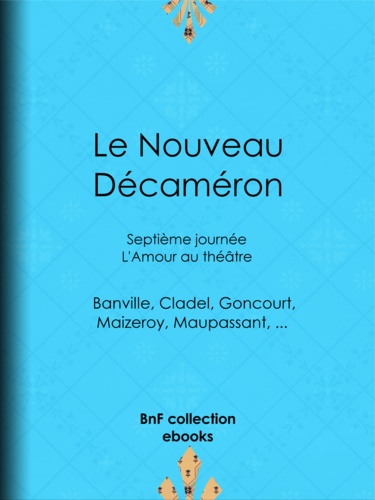 Le Nouveau Décaméron

Septième journée
L'Amour au théâtre

Banville, Cladel, Goncourt, Maizeroy, Maupassant, ...

BnF collection ebooks